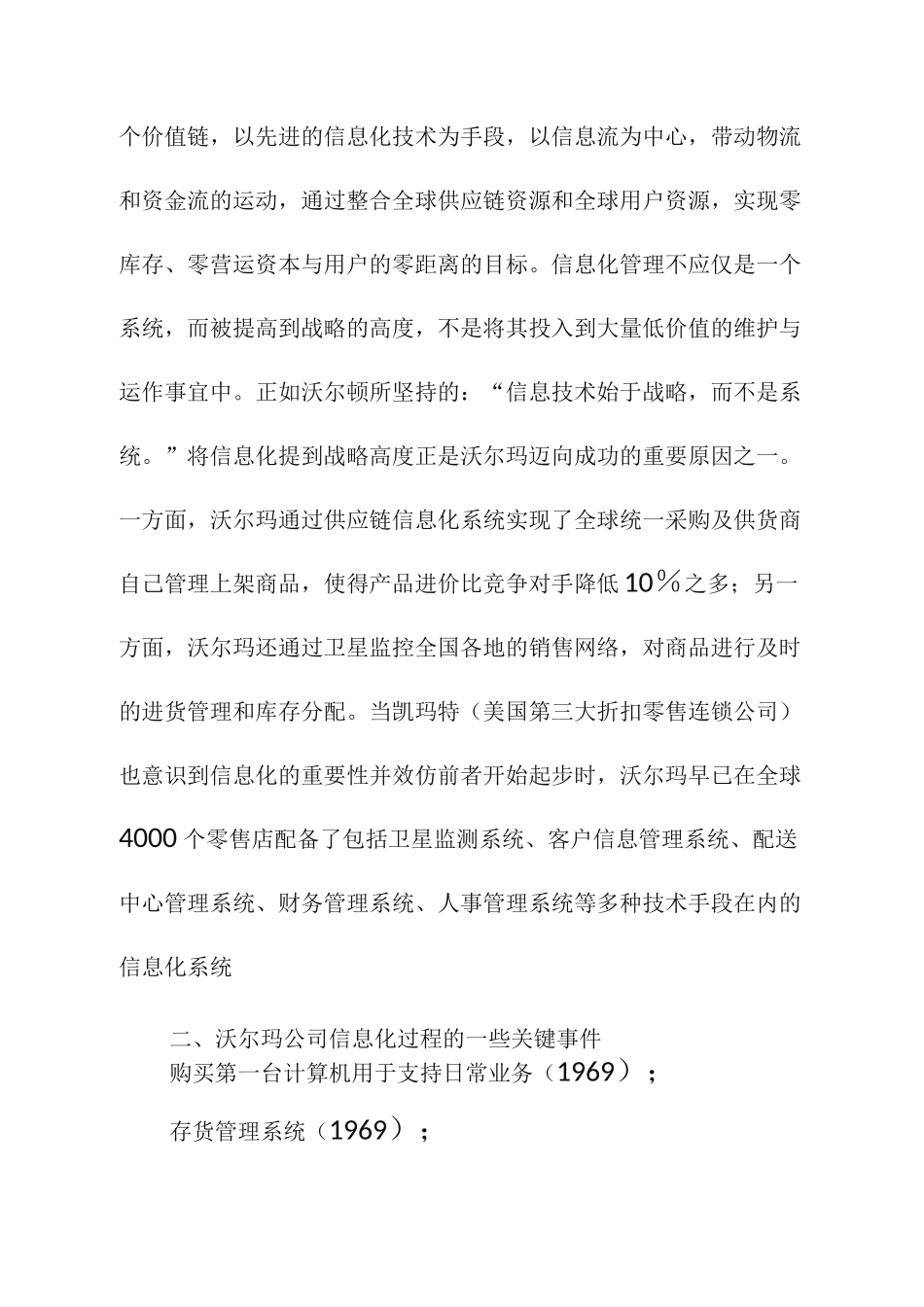 个价值链，以先进的信息化技术为手段，以信息流为中心，带动物流和资金流的运动，通过整合全球供应链资源和全球用户资源，实现零库存、零营运资本与用户的零距离的目标。信息化管理不应仅是一个系统，而被提高到战略的高度，不是将其投入到大量低价值的维护与运作事宜中。正如沃尔顿所坚持的：“信息技术始于战略，而不是系统。”将信息化提到战略高度正是沃尔玛迈向成功的重要原因之一。一方面，沃尔玛通过供应链信息化系统实现了全球统一采购及供货商自己管理上架商品，使得产品进价比竞争对手降低10％之多；另一方面，沃尔玛还通过卫星监控全国各地的销售网络，对商品进行及时的进货管理和库存分配。当凯玛特（美国第三大折扣零售连锁公司）也意识到信息化的重要性并效仿前者开始起步时，沃尔玛早已在全球4000个零售店配备了包括卫星监测系统、客户信息管理系统、配送中心管理系统、财务管理系统、人事管理系统等多种技术手段在内的信息化系统

二、沃尔玛公司信息化过程的一些关键事件
购买第一台计算机用于支持日常业务（1969）；

存货管理系统（1969）；